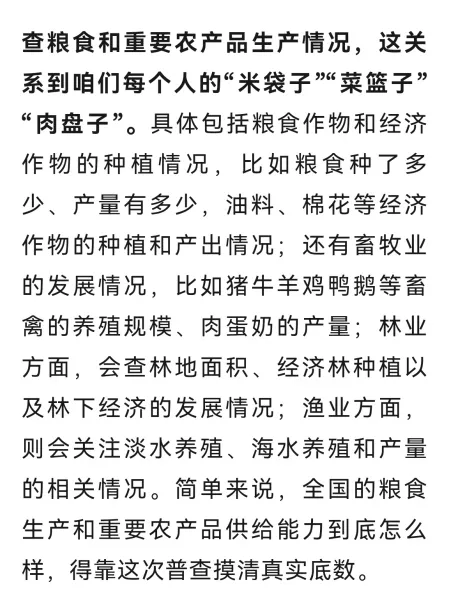 查粮食和重要农产品生产情况，这关系到咱们每个人的“米袋子”“菜篮子”“肉盘子”。具体包括粮食作物和经济作物的种植情况，比如粮食种了多少、产量有多少，油料、棉花等经济作物的种植和产出情况；还有畜牧业的发展情况，比如猪牛羊鸡鸭鹅等畜禽的养殖规模、肉蛋奶的产量；林业方面，会查林地面积、经济林种植以及林下经济的发展情况；渔业方面，则会关注淡水养殖、海水养殖和产量的相关情况。简单来说，全国的粮食生产和重要农产品供给能力到底怎么样，得靠这次普查摸清真实底数。